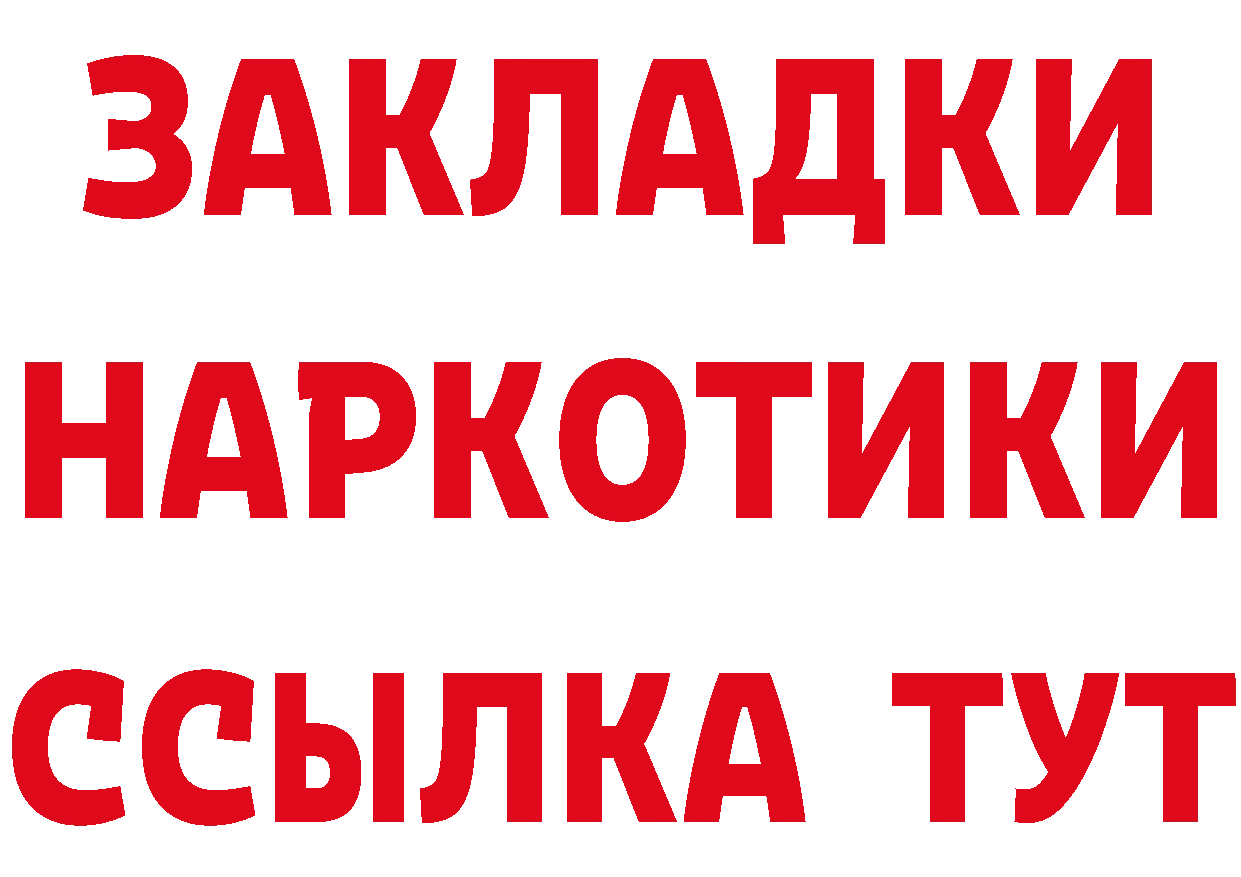 ЗАКЛАДКИ НАРКОТИКИ ССЫЛКА ТУТ